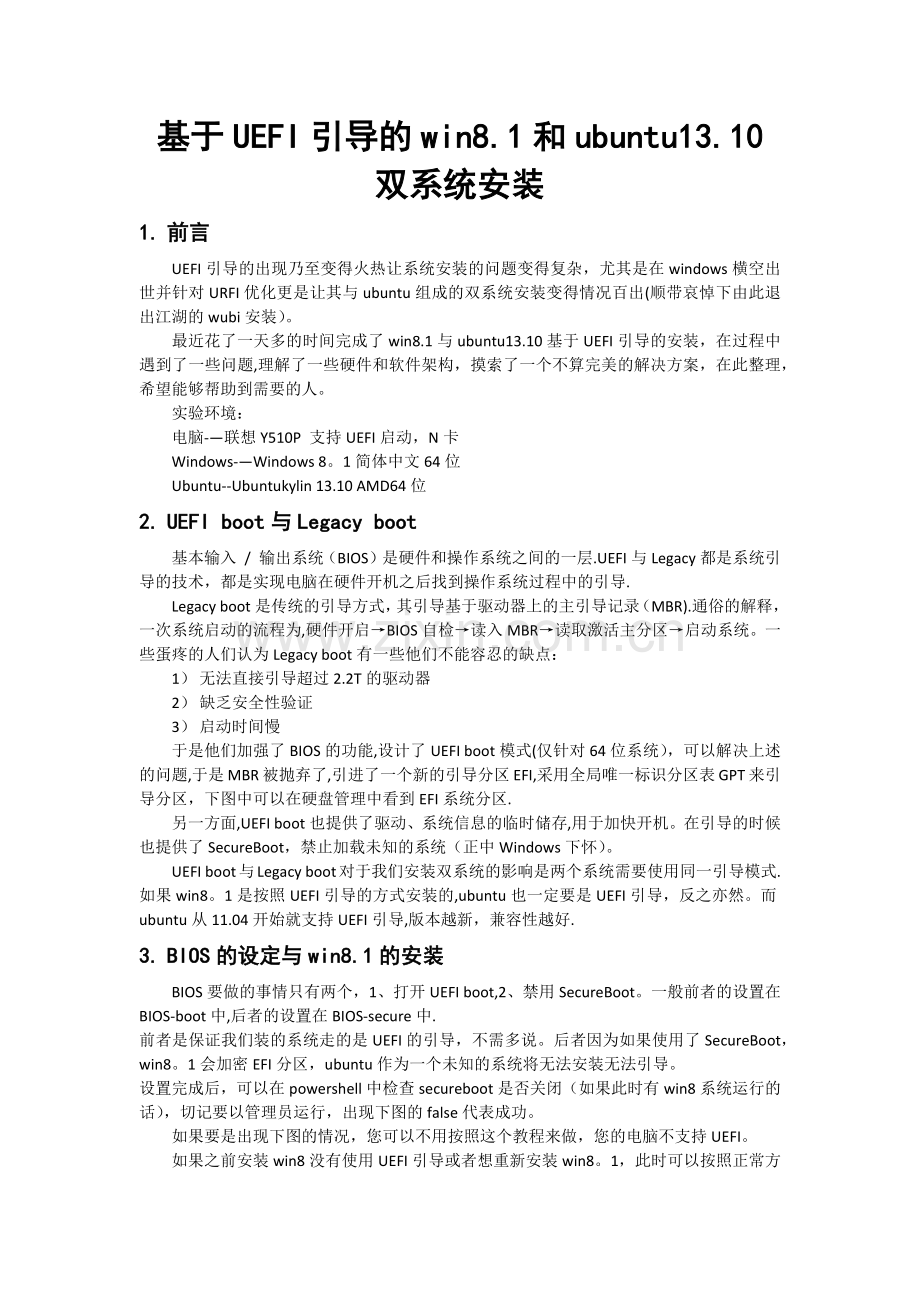 基于UEFI引导的win8.1和ubuntu13.10双系统安装

1. 前言

UEFI引导的出现乃至变得火热让系统安装的问题变得复杂，尤其是在windows横空出世并针对URFI优化更是让其与ubuntu组成的双系统安装变得情况百出(顺带哀悼下由此退出江湖的wubi安装)。

最近花了一天多的时间完成了win8.1与ubuntu13.10基于UEFI引导的安装，在过程中遇到了一些问题,理解了一些硬件和软件架构，摸索了一个不算完美的解决方案，在此整理，希望能够帮助到需要的人。

实验环境：

电脑-—联想Y510P 支持UEFI启动，N卡

Windows-—Windows 8。1简体中文64位

Ubuntu--Ubuntukylin 13.10 AMD64位

2. UEFI boot与Legacy boot

基本输入 / 输出系统（BIOS）是硬件和操作系统之间的一层.UEFI与Legacy都是系统引导的技术，都是实现电脑在硬件开机之后找到操作系统过程中的引导.

Legacy boot是传统的引导方式，其引导基于驱动器上的主引导记录（MBR).通俗的解释，一次系统启动的流程为,硬件开启→BIOS自检→读入MBR→读取激活主分区→启动系统。一些蛋疼的人们认为Legacy boot有一些他们不能容忍的缺点：

1） 无法直接引导超过2.2T的驱动器

2） 缺乏安全性验证

3） 启动时间慢

于是他们加强了BIOS的功能,设计了UEFI boot模式(仅针对64位系统），可以解决上述的问题,于是MBR被抛弃了,引进了一个新的引导分区EFI,采用全局唯一标识分区表GPT来引导分区，下图中可以在硬盘管理中看到EFI系统分区.

另一方面,UEFI boot也提供了驱动、系统信息的临时储存,用于加快开机。在引导的时候也提供了SecureBoot，禁止加载未知的系统（正中Windows下怀）。

UEFI boot与Legacy boot对于我们安装双系统的影响是两个系统需要使用同一引导模式.如果win8。1是按照UEFI引导的方式安装的,ubuntu也一定要是UEFI引导，反之亦然。而ubuntu从11.04开始就支持UEFI引导,版本越新，兼容性越好.

3. BIOS的设定与win8.1的安装

BIOS要做的事情只有两个，1、打开UEFI boot,2、禁用SecureBoot。一般前者的设置在BIOS-boot中,后者的设置在BIOS-secure中.

前者是保证我们装的系统走的是UEFI的引导，不需多说。后者因为如果使用了SecureBoot，win8。1会加密EFI分区，ubuntu作为一个未知的系统将无法安装无法引导。

设置完成后，可以在powershell中检查secureboot是否关闭（如果此时有win8系统运行的话），切记要以管理员运行，出现下图的false代表成功。

如果要是出现下图的情况，您可以不用按照这个教程来做，您的电脑不支持UEFI。

如果之前安装win8没有使用UEFI引导或者想重新安装win8。1，此时可以按照正常方